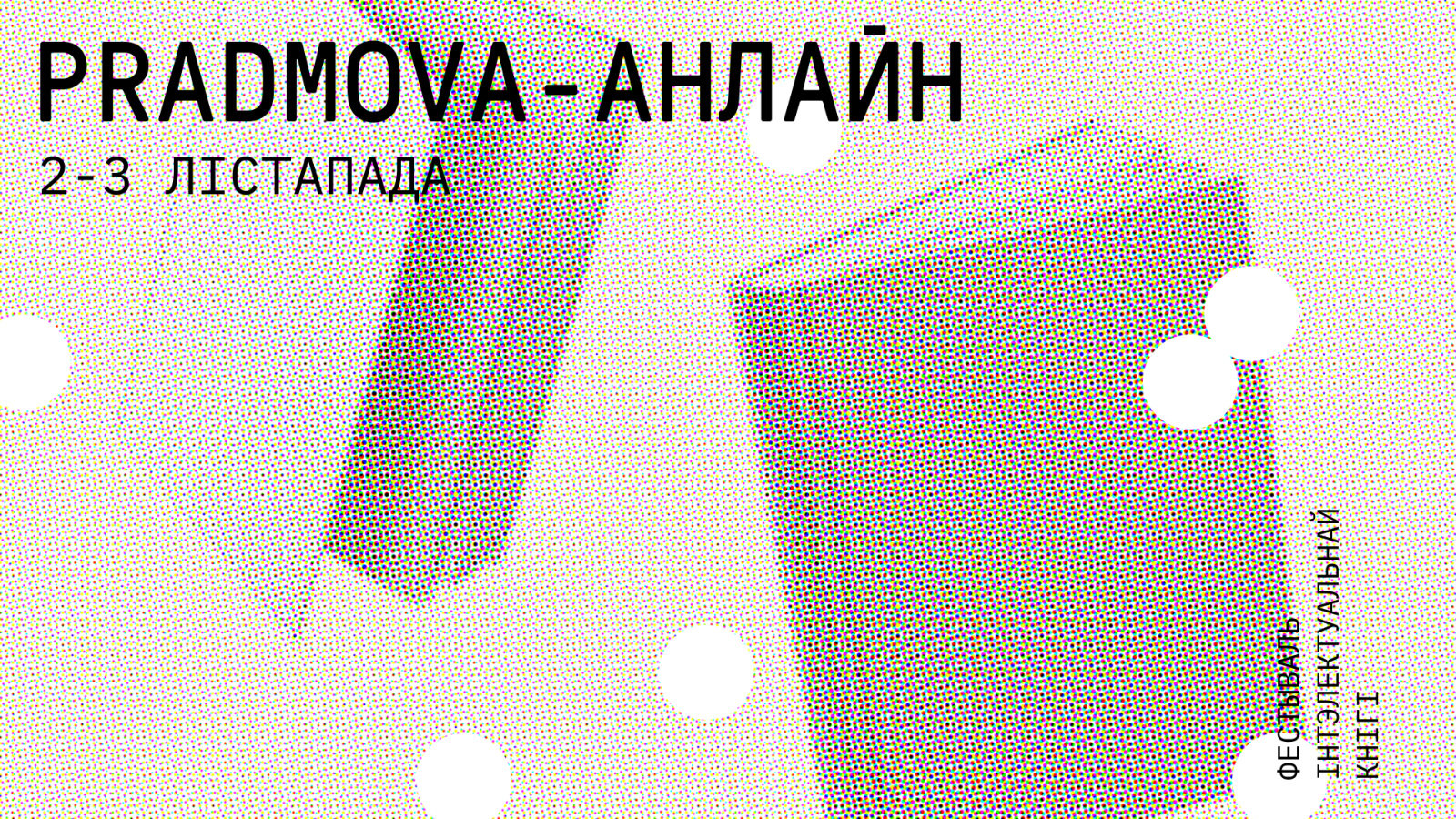 PRADMOVA-АНЛАЙН
2-3 ЛІСТАПАДА

ФЕСТЫВАЛЬ
ІНТЭЛЕКТУАЛЬНАЙ
КНІГІ